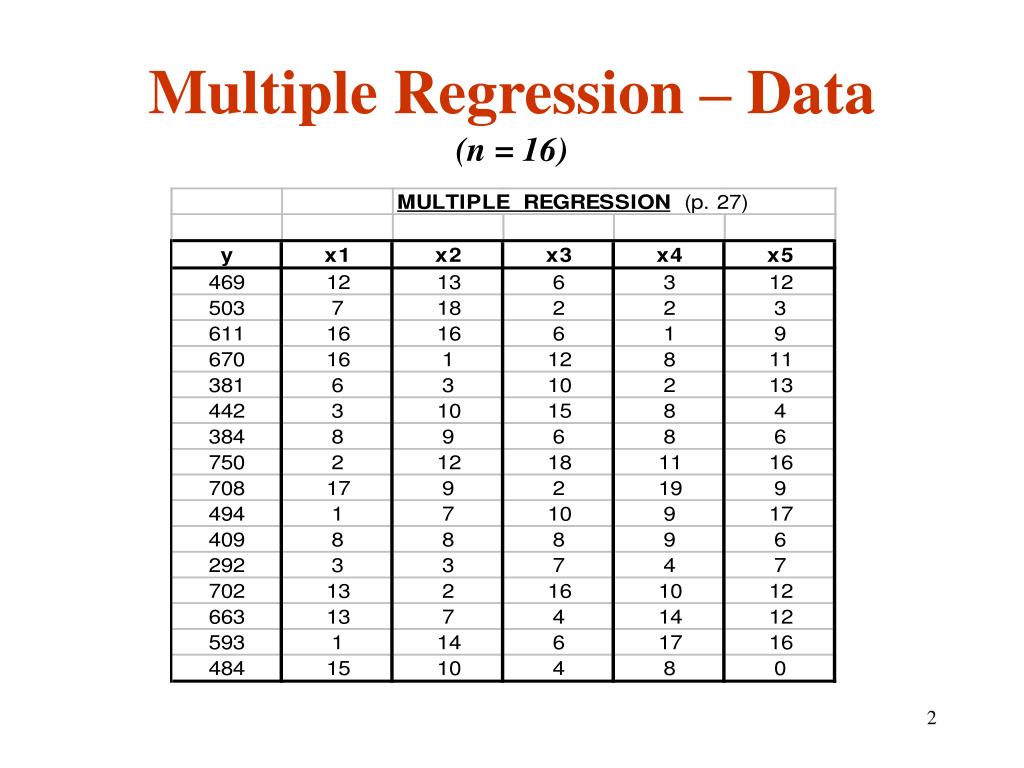 Multiple Regression – Data

(n = 16)

MULTIPLE REGRESSION (p. 27)

| y | x1 | x2 | x3 | x4 | x5 |
|---|---|---|---|---|---|
| 469 | 12 | 13 | 6 | 3 | 12 |
| 503 | 7 | 18 | 2 | 2 | 3 |
| 611 | 16 | 16 | 6 | 1 | 9 |
| 670 | 16 | 1 | 12 | 8 | 11 |
| 381 | 6 | 3 | 10 | 2 | 13 |
| 442 | 3 | 10 | 15 | 8 | 4 |
| 384 | 8 | 9 | 6 | 8 | 6 |
| 750 | 2 | 12 | 18 | 11 | 16 |
| 708 | 17 | 9 | 2 | 19 | 9 |
| 494 | 1 | 7 | 10 | 9 | 17 |
| 409 | 8 | 8 | 8 | 9 | 6 |
| 292 | 3 | 3 | 7 | 4 | 7 |
| 702 | 13 | 2 | 16 | 10 | 12 |
| 663 | 13 | 7 | 4 | 14 | 12 |
| 593 | 1 | 14 | 6 | 17 | 16 |
| 484 | 15 | 10 | 4 | 8 | 0 |

2